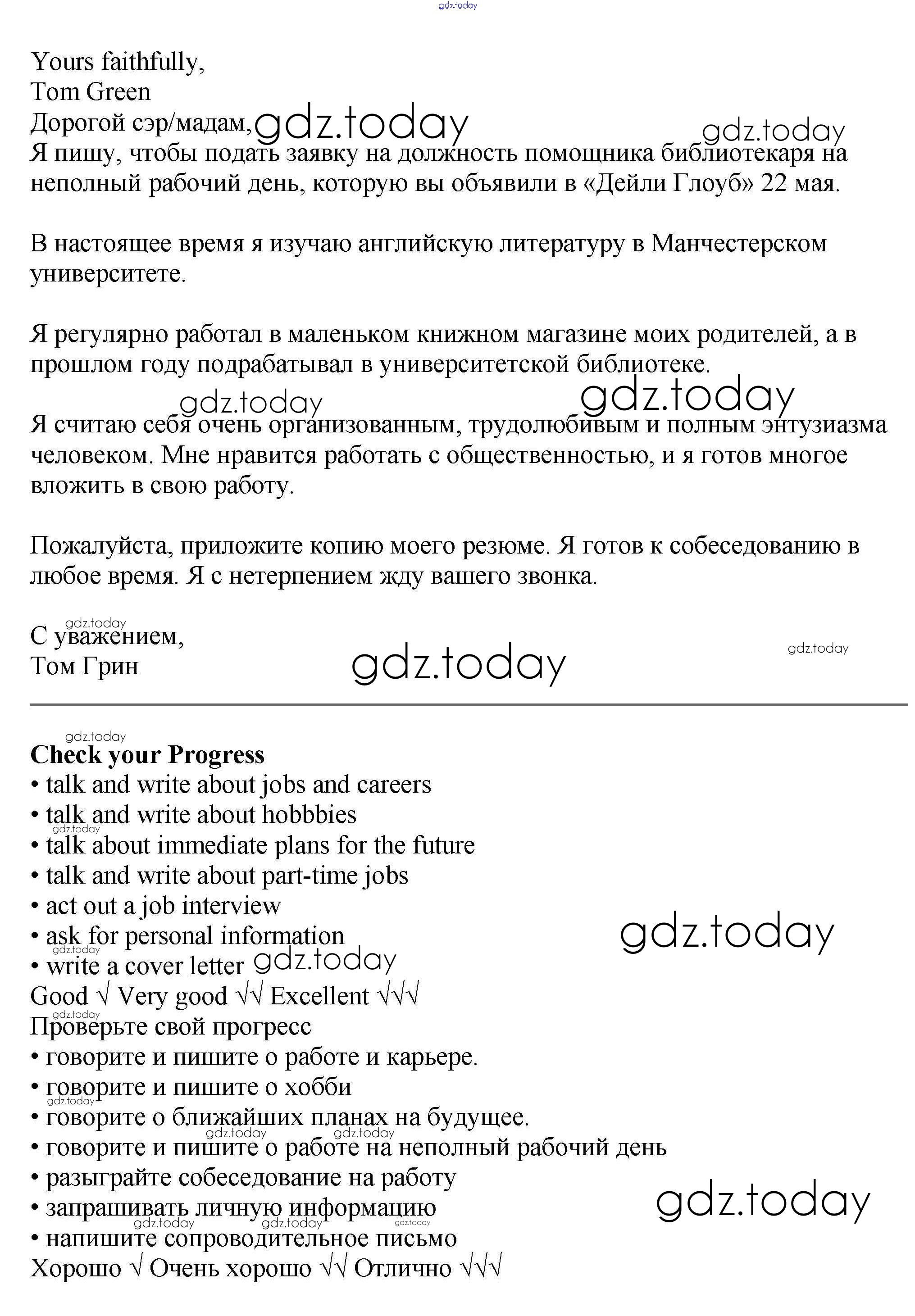 gdz.today

Yours faithfully,
Tom Green
Дорогой сэр/мадам, gdz.today gdz.today
Я пишу, чтобы подать заявку на должность помощника библиотекаря на неполный рабочий день, которую вы объявили в «Дейли Глоуб» 22 мая.

В настоящее время я изучаю английскую литературу в Манчестерском университете.

Я регулярно работал в маленьком книжном магазине моих родителей, а в прошлом году подрабатывал в университетской библиотеке.

gdz.today gdz.today
Я считаю себя очень организованным, трудолюбивым и полным энтузиазма человеком. Мне нравится работать с общественностью, и я готов многое вложить в свою работу.

Пожалуйста, приложите копию моего резюме. Я готов к собеседованию в любое время. Я с нетерпением жду вашего звонка.

gdz.today
С уважением,
Том Грин gdz.today gdz.today

gdz.today
**Check your Progress**
• talk and write about jobs and careers
• talk and write about hobbbies
gdz.today
• talk about immediate plans for the future
• talk and write about part-time jobs
• act out a job interview
• ask for personal information gdz.today
gdz.today
• write a cover letter gdz.today
Good √ Very good √√ Excellent √√√
gdz.today
Проверьте свой прогресс
• говорите и пишите о работе и карьере.
• говорите и пишите о хобби
gdz.today
• говорите о ближайших планах на будущее.
gdz.today gdz.today
• говорите и пишите о работе на неполный рабочий день
• разыграйте собеседование на работу
• запрашивать личную информацию gdz.today
gdz.today gdz.today gdz.today
• напишите сопроводительное письмо
Хорошо √ Очень хорошо √√ Отлично √√√